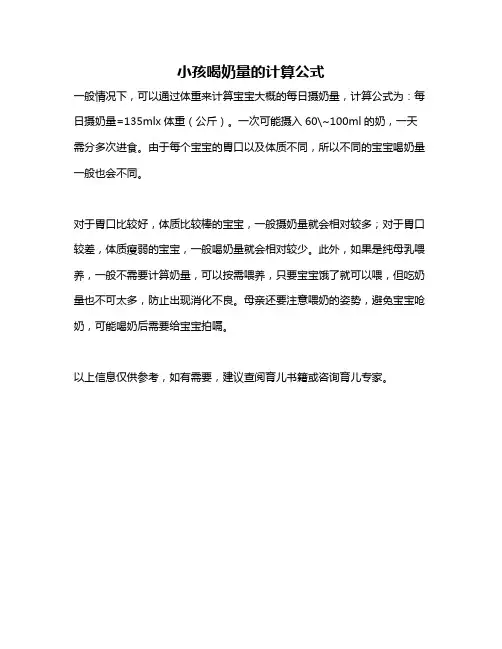 小孩喝奶量的计算公式

一般情况下，可以通过体重来计算宝宝大概的每日摄奶量，计算公式为：每日摄奶量=135mlx 体重（公斤）。一次可能摄入 60\~100ml 的奶，一天需分多次进食。由于每个宝宝的胃口以及体质不同，所以不同的宝宝喝奶量一般也会不同。

对于胃口比较好，体质比较棒的宝宝，一般摄奶量就会相对较多；对于胃口较差，体质瘦弱的宝宝，一般喝奶量就会相对较少。此外，如果是纯母乳喂养，一般不需要计算奶量，可以按需喂养，只要宝宝饿了就可以喂，但吃奶量也不可太多，防止出现消化不良。母亲还要注意喂奶的姿势，避免宝宝呛奶，可能喝奶后需要给宝宝拍嗝。

以上信息仅供参考，如有需要，建议查阅育儿书籍或咨询育儿专家。